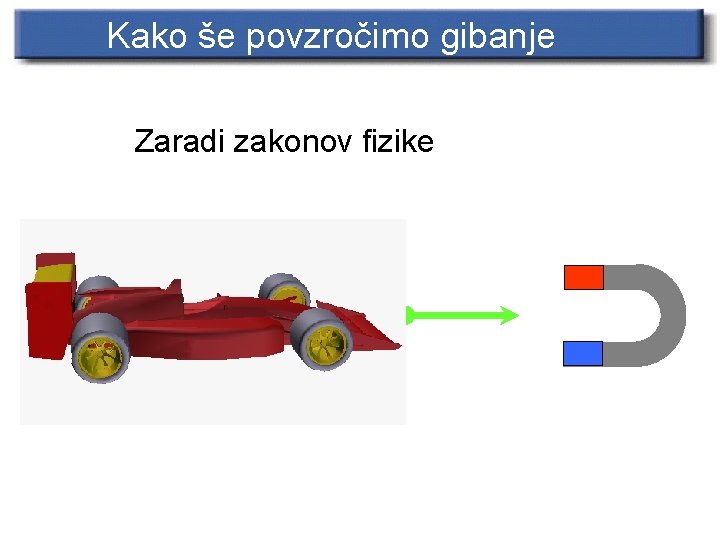 Kako še povzročimo gibanje

Zaradi zakonov fizike